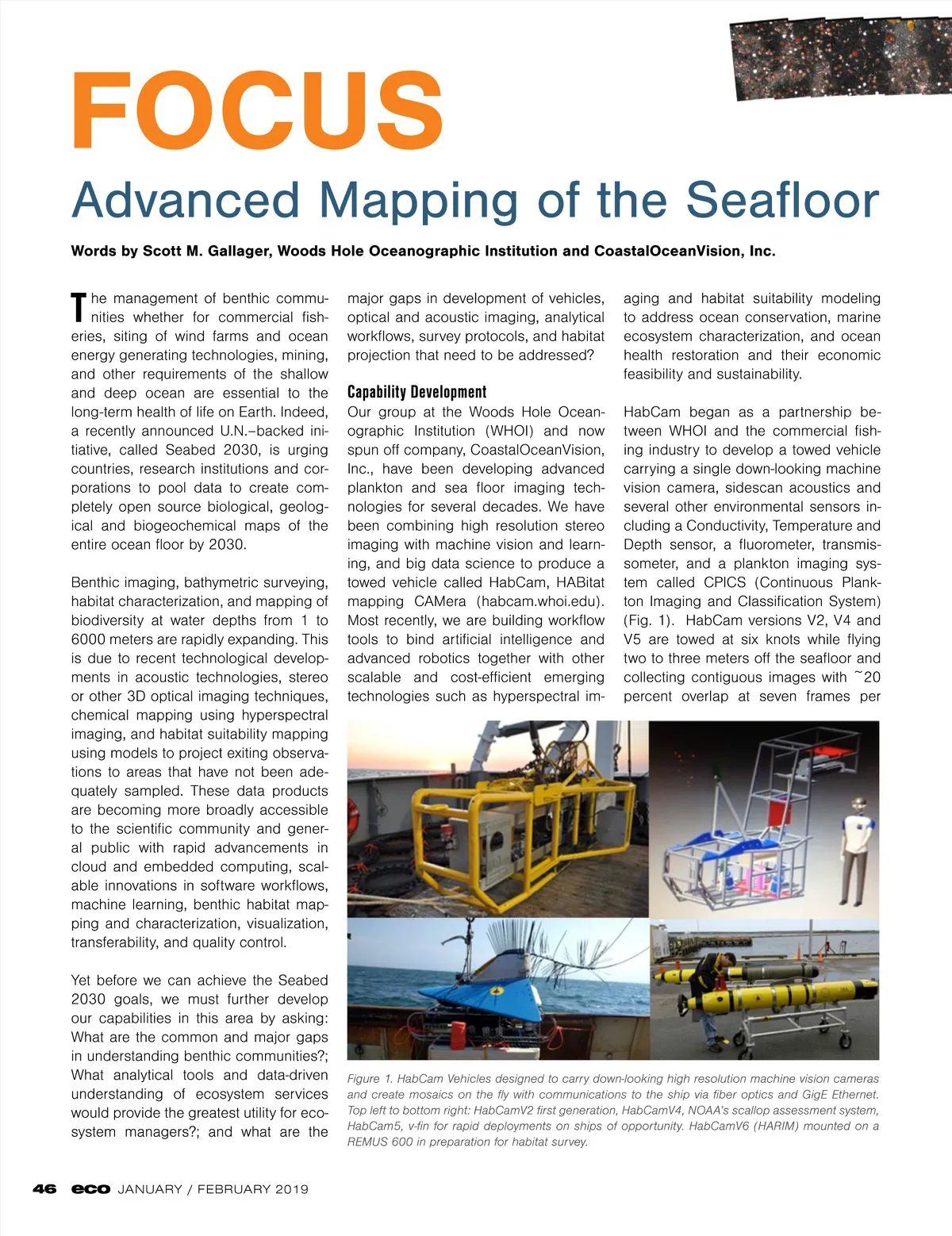 FOCUS

Advanced Mapping of the Seafloor

Words by Scott M. Gallager, Woods Hole Oceanographic Institution and CoastalOceanVision, Inc.

The management of benthic communities whether for commercial fisheries, siting of wind farms and ocean energy generating technologies, mining, and other requirements of the shallow and deep ocean are essential to the long-term health of life on Earth. Indeed, a recently announced U.N.–backed initiative, called Seabed 2030, is urging countries, research institutions and corporations to pool data to create completely open source biological, geological and biogeochemical maps of the entire ocean floor by 2030.

Benthic imaging, bathymetric surveying, habitat characterization, and mapping of biodiversity at water depths from 1 to 6000 meters are rapidly expanding. This is due to recent technological developments in acoustic technologies, stereo or other 3D optical imaging techniques, chemical mapping using hyperspectral imaging, and habitat suitability mapping using models to project exiting observations to areas that have not been adequately sampled. These data products are becoming more broadly accessible to the scientific community and general public with rapid advancements in cloud and embedded computing, scalable innovations in software workflows, machine learning, benthic habitat mapping and characterization, visualization, transferability, and quality control.

Yet before we can achieve the Seabed 2030 goals, we must further develop our capabilities in this area by asking: What are the common and major gaps in understanding benthic communities?; What analytical tools and data-driven understanding of ecosystem services would provide the greatest utility for ecosystem managers?; and what are the major gaps in development of vehicles, optical and acoustic imaging, analytical workflows, survey protocols, and habitat projection that need to be addressed?

Capability Development
Our group at the Woods Hole Oceanographic Institution (WHOI) and now spun off company, CoastalOceanVision, Inc., have been developing advanced plankton and sea floor imaging technologies for several decades. We have been combining high resolution stereo imaging with machine vision and learning, and big data science to produce a towed vehicle called HabCam, HABitat mapping CAMera (habcam.whoi.edu). Most recently, we are building workflow tools to bind artificial intelligence and advanced robotics together with other scalable and cost-efficient emerging technologies such as hyperspectral imaging and habitat suitability modeling to address ocean conservation, marine ecosystem characterization, and ocean health restoration and their economic feasibility and sustainability.

HabCam began as a partnership between WHOI and the commercial fishing industry to develop a towed vehicle carrying a single down-looking machine vision camera, sidescan acoustics and several other environmental sensors including a Conductivity, Temperature and Depth sensor, a fluorometer, transmissometer, and a plankton imaging system called CPICS (Continuous Plankton Imaging and Classification System) (Fig. 1). HabCam versions V2, V4 and V5 are towed at six knots while flying two to three meters off the seafloor and collecting contiguous images with ~20 percent overlap at seven frames per

Figure 1. HabCam Vehicles designed to carry down-looking high resolution machine vision cameras and create mosaics on the fly with communications to the ship via fiber optics and GigE Ethernet. Top left to bottom right: HabCamV2 first generation, HabCamV4, NOAA's scallop assessment system, HabCam5, v-fin for rapid deployments on ships of opportunity. HabCamV6 (HARIM) mounted on a REMUS 600 in preparation for habitat survey.

46 eco JANUARY / FEBRUARY 2019